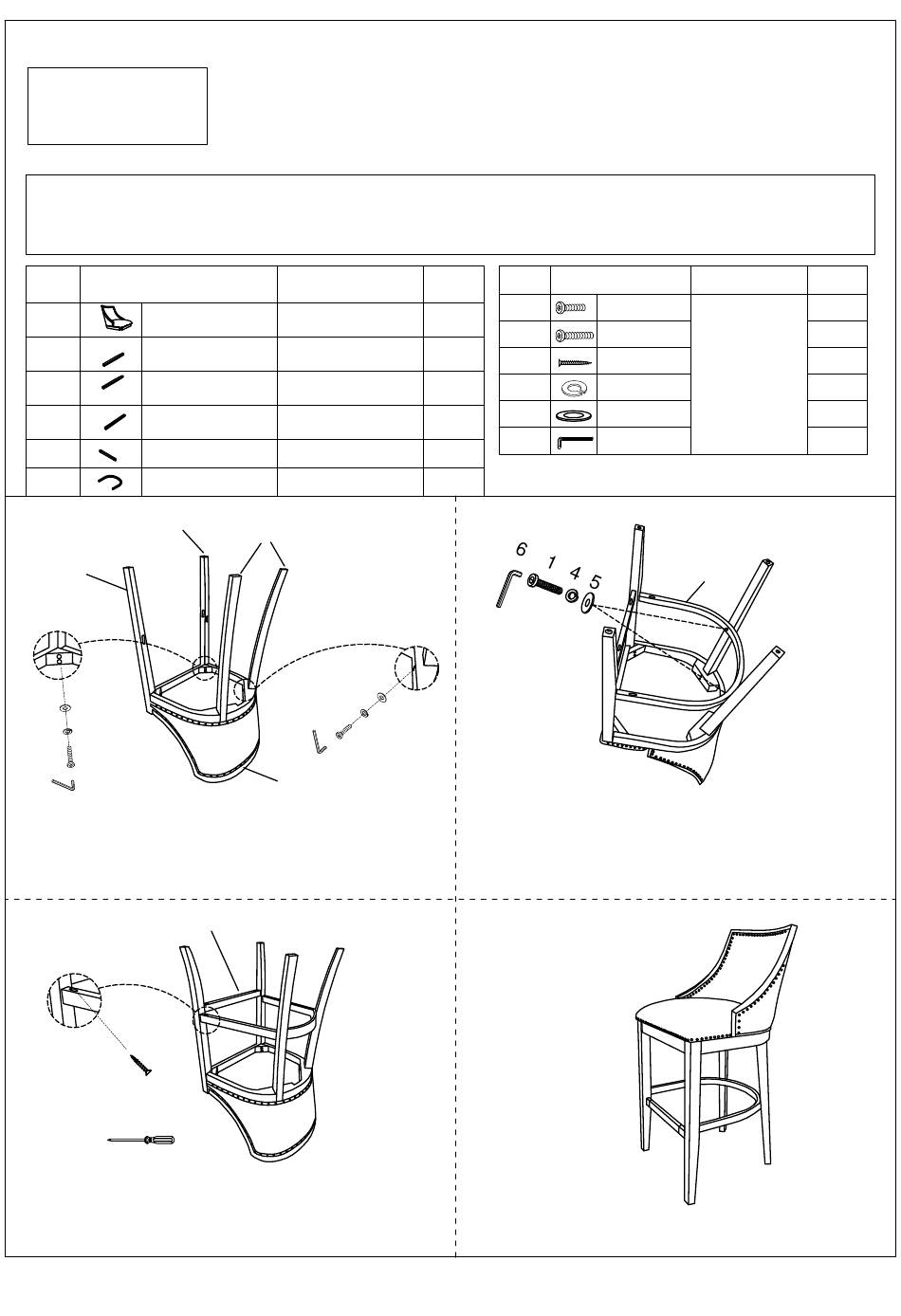 6 1 4 5